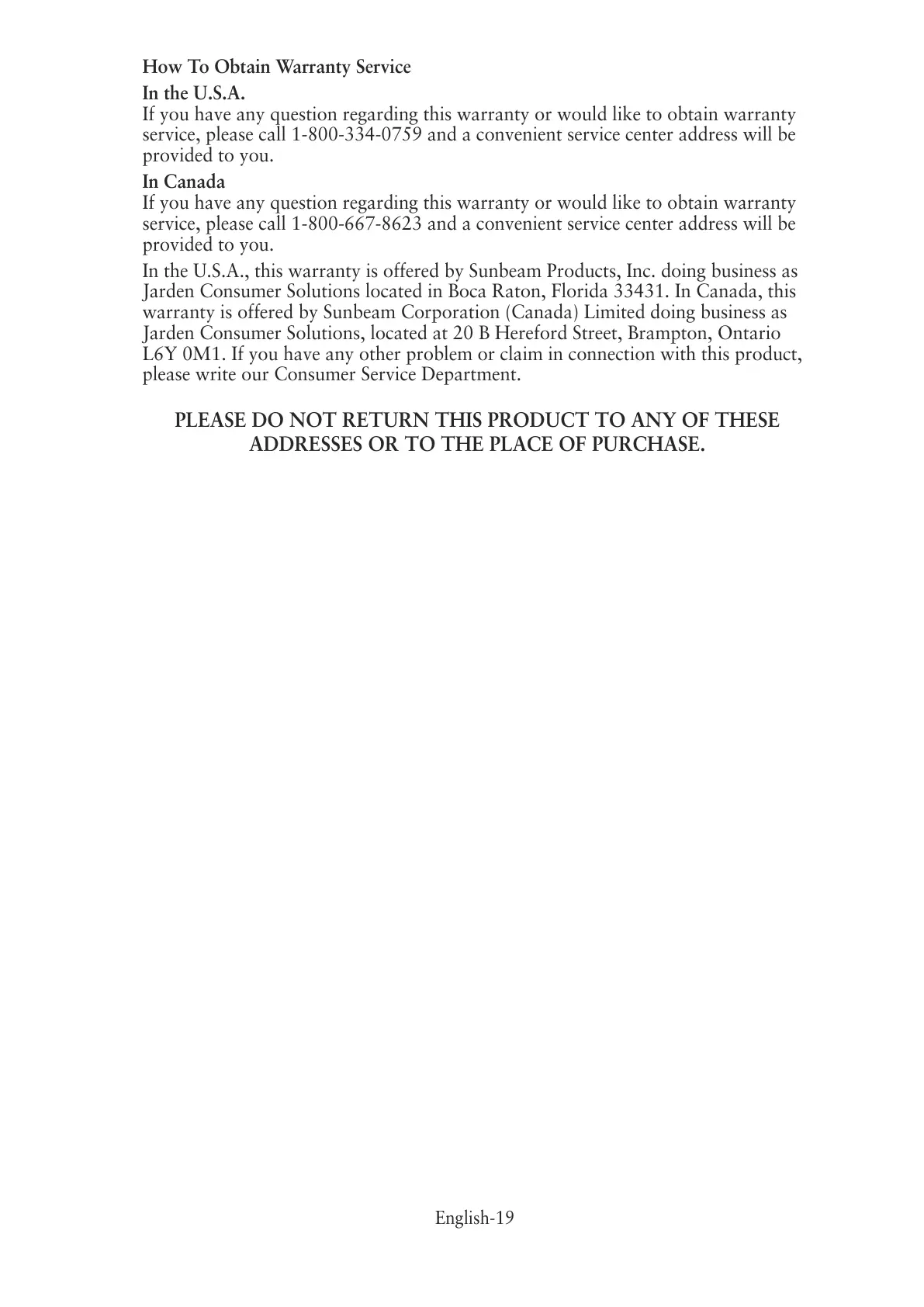 How To Obtain Warranty Service

In the U.S.A.
If you have any question regarding this warranty or would like to obtain warranty service, please call 1-800-334-0759 and a convenient service center address will be provided to you.

In Canada
If you have any question regarding this warranty or would like to obtain warranty service, please call 1-800-667-8623 and a convenient service center address will be provided to you.

In the U.S.A., this warranty is offered by Sunbeam Products, Inc. doing business as Jarden Consumer Solutions located in Boca Raton, Florida 33431. In Canada, this warranty is offered by Sunbeam Corporation (Canada) Limited doing business as Jarden Consumer Solutions, located at 20 B Hereford Street, Brampton, Ontario L6Y 0M1. If you have any other problem or claim in connection with this product, please write our Consumer Service Department.

PLEASE DO NOT RETURN THIS PRODUCT TO ANY OF THESE ADDRESSES OR TO THE PLACE OF PURCHASE.

English-19